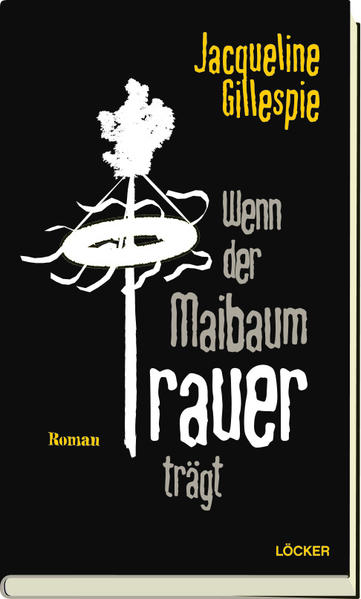 Jacqueline Gillespie

Wenn der Maibaum Trauer trägt

Roman

LÖCKER